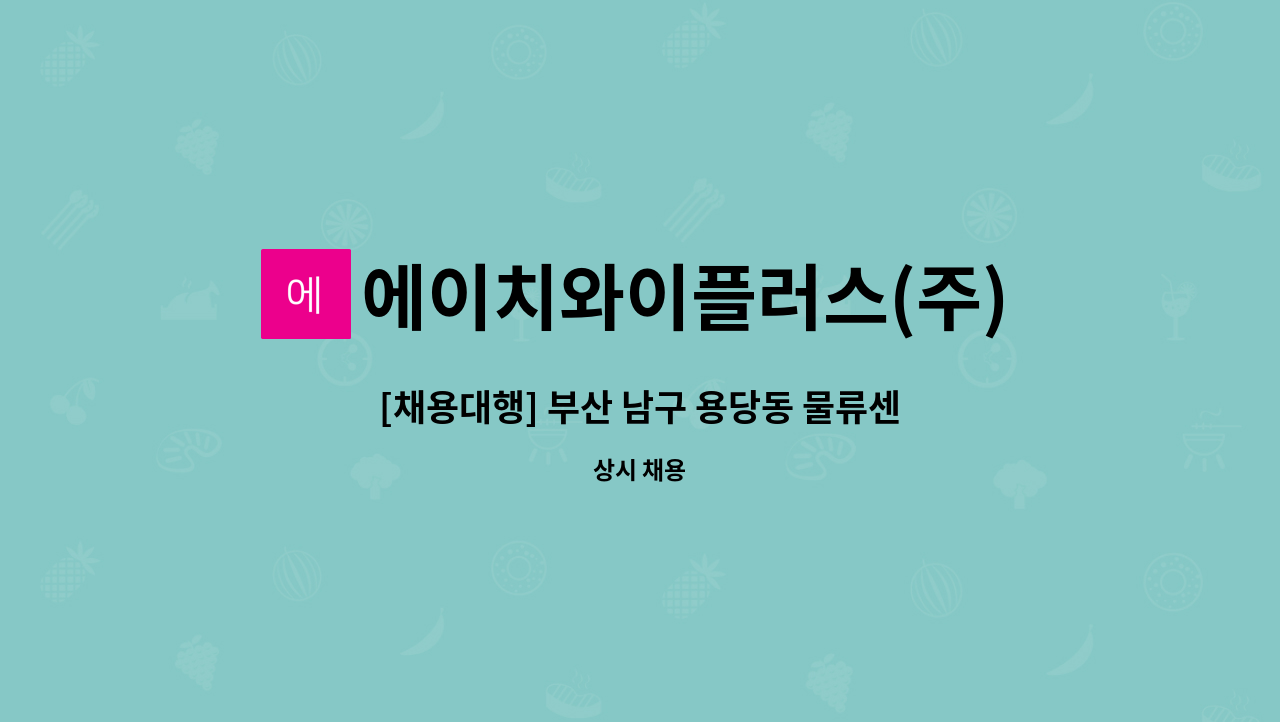 에

에이치와이플러스(주)

[채용대행] 부산 남구 용당동 물류센

상시 채용